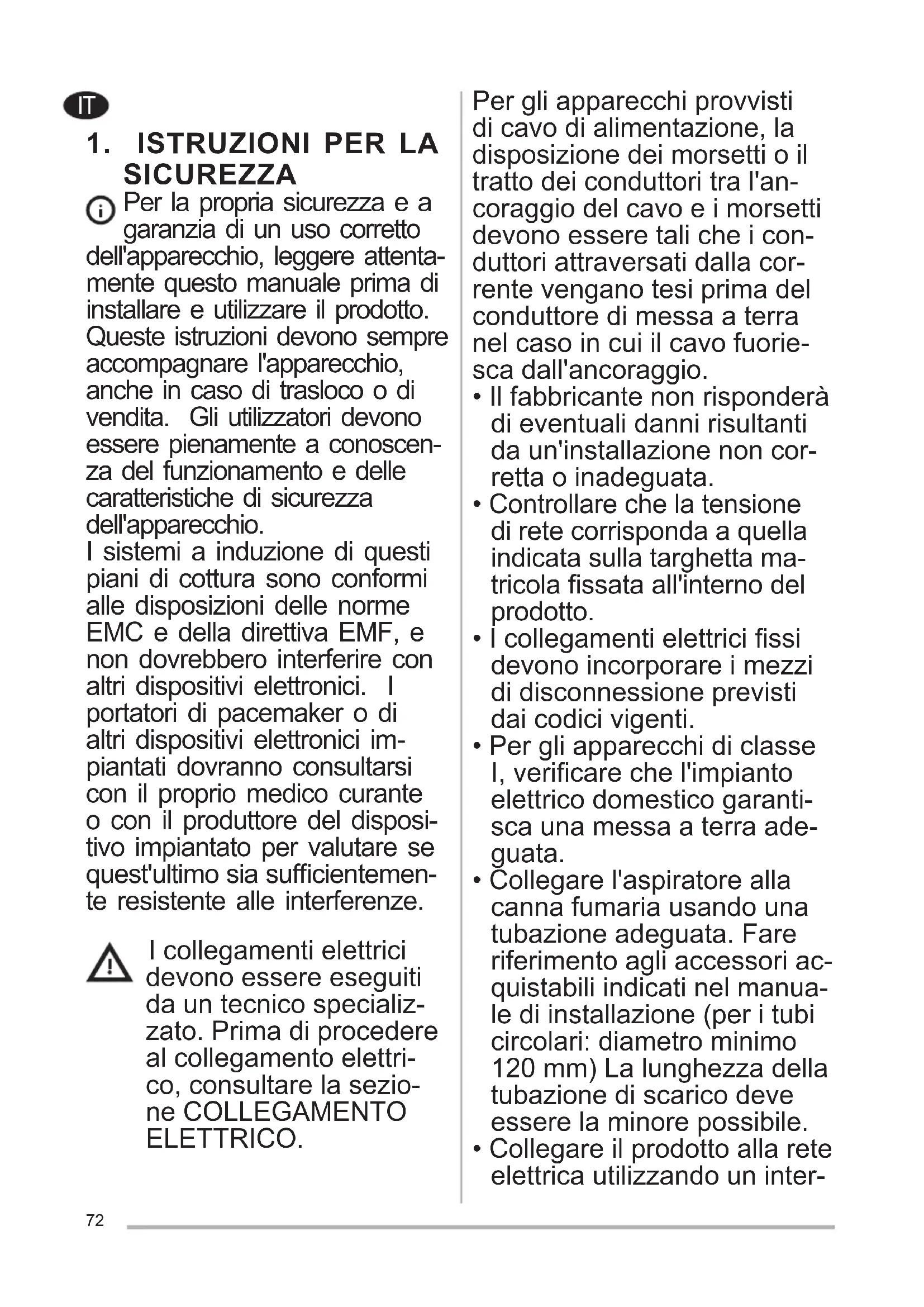 IT

1. ISTRUZIONI PER LA SICUREZZA

Per la propria sicurezza e a garanzia di un uso corretto dell'apparecchio, leggere attentamente questo manuale prima di installare e utilizzare il prodotto. Queste istruzioni devono sempre accompagnare l'apparecchio, anche in caso di trasloco o di vendita. Gli utilizzatori devono essere pienamente a conoscenza del funzionamento e delle caratteristiche di sicurezza dell'apparecchio.
I sistemi a induzione di questi piani di cottura sono conformi alle disposizioni delle norme EMC e della direttiva EMF, e non dovrebbero interferire con altri dispositivi elettronici. I portatori di pacemaker o di altri dispositivi elettronici impiantati dovranno consultarsi con il proprio medico curante o con il produttore del dispositivo impiantato per valutare se quest'ultimo sia sufficientemente resistente alle interferenze.

I collegamenti elettrici devono essere eseguiti da un tecnico specializzato. Prima di procedere al collegamento elettrico, consultare la sezione COLLEGAMENTO ELETTRICO.

Per gli apparecchi provvisti di cavo di alimentazione, la disposizione dei morsetti o il tratto dei conduttori tra l'ancoraggio del cavo e i morsetti devono essere tali che i conduttori attraversati dalla corrente vengano tesi prima del conduttore di messa a terra nel caso in cui il cavo fuoriesca dall'ancoraggio.
• Il fabbricante non risponderà di eventuali danni risultanti da un'installazione non corretta o inadeguata.
• Controllare che la tensione di rete corrisponda a quella indicata sulla targhetta matricola fissata all'interno del prodotto.
• I collegamenti elettrici fissi devono incorporare i mezzi di disconnessione previsti dai codici vigenti.
• Per gli apparecchi di classe I, verificare che l'impianto elettrico domestico garantisca una messa a terra adeguata.
• Collegare l'aspiratore alla canna fumaria usando una tubazione adeguata. Fare riferimento agli accessori acquistabili indicati nel manuale di installazione (per i tubi circolari: diametro minimo 120 mm) La lunghezza della tubazione di scarico deve essere la minore possibile.
• Collegare il prodotto alla rete elettrica utilizzando un inter-

72